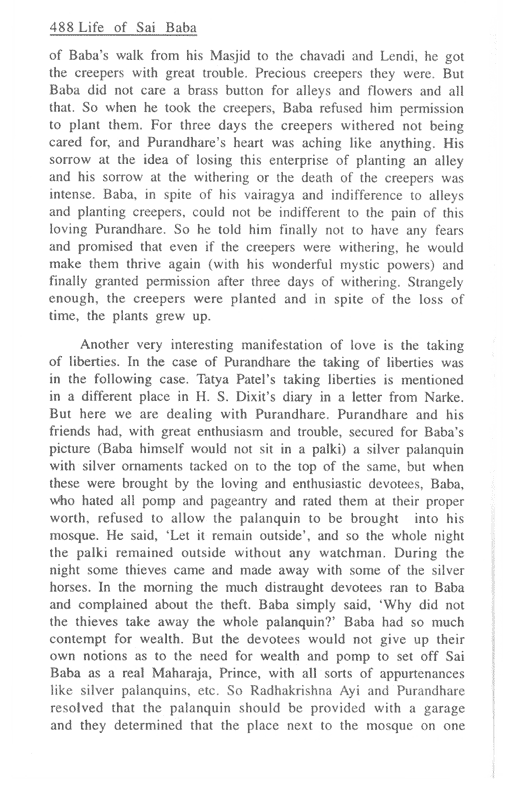 488 Life of Sai Baba

of Baba's walk from his Masjid to the chavadi and Lendi, he got the creepers with great trouble. Precious creepers they were. But Baba did not care a brass button for alleys and flowers and all that. So when he took the creepers, Baba refused him permission to plant them. For three days the creepers withered not being cared for, and Purandhare's heart was aching like anything. His sorrow at the idea of losing this enterprise of planting an alley and his sorrow at the withering or the death of the creepers was intense. Baba, in spite of his vairagya and indifference to alleys and planting creepers, could not be indifferent to the pain of this loving Purandhare. So he told him finally not to have any fears and promised that even if the creepers were withering, he would make them thrive again (with his wonderful mystic powers) and finally granted permission after three days of withering. Strangely enough, the creepers were planted and in spite of the loss of time, the plants grew up.

Another very interesting manifestation of love is the taking of liberties. In the case of Purandhare the taking of liberties was in the following case. Tatya Patel's taking liberties is mentioned in a different place in H. S. Dixit's diary in a letter from Narke. But here we are dealing with Purandhare. Purandhare and his friends had, with great enthusiasm and trouble, secured for Baba's picture (Baba himself would not sit in a palki) a silver palanquin with silver ornaments tacked on to the top of the same, but when these were brought by the loving and enthusiastic devotees, Baba, who hated all pomp and pageantry and rated them at their proper worth, refused to allow the palanquin to be brought into his mosque. He said, 'Let it remain outside', and so the whole night the palki remained outside without any watchman. During the night some thieves came and made away with some of the silver horses. In the morning the much distraught devotees ran to Baba and complained about the theft. Baba simply said, 'Why did not the thieves take away the whole palanquin?' Baba had so much contempt for wealth. But the devotees would not give up their own notions as to the need for wealth and pomp to set off Sai Baba as a real Maharaja, Prince, with all sorts of appurtenances like silver palanquins, etc. So Radhakrishna Ayi and Purandhare resolved that the palanquin should be provided with a garage and they determined that the place next to the mosque on one